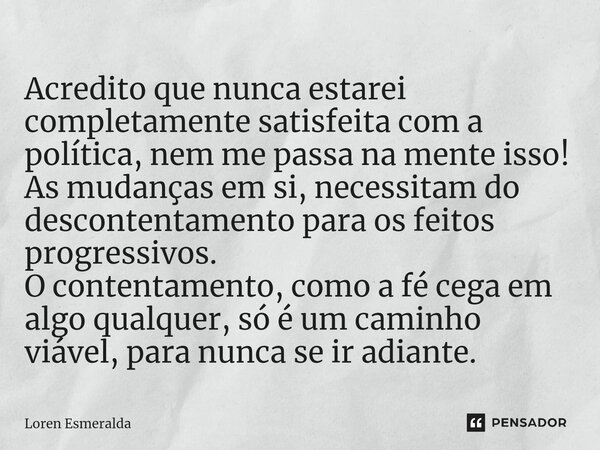 Acredito que nunca estarei completamente satisfeita com a política, nem me passa na mente isso! As mudanças em si, necessitam do descontentamento para os feitos progressivos.
O contentamento, como a fé cega em algo qualquer, só é um caminho viável, para nunca se ir adiante.

Loren Esmeralda

PENSADOR